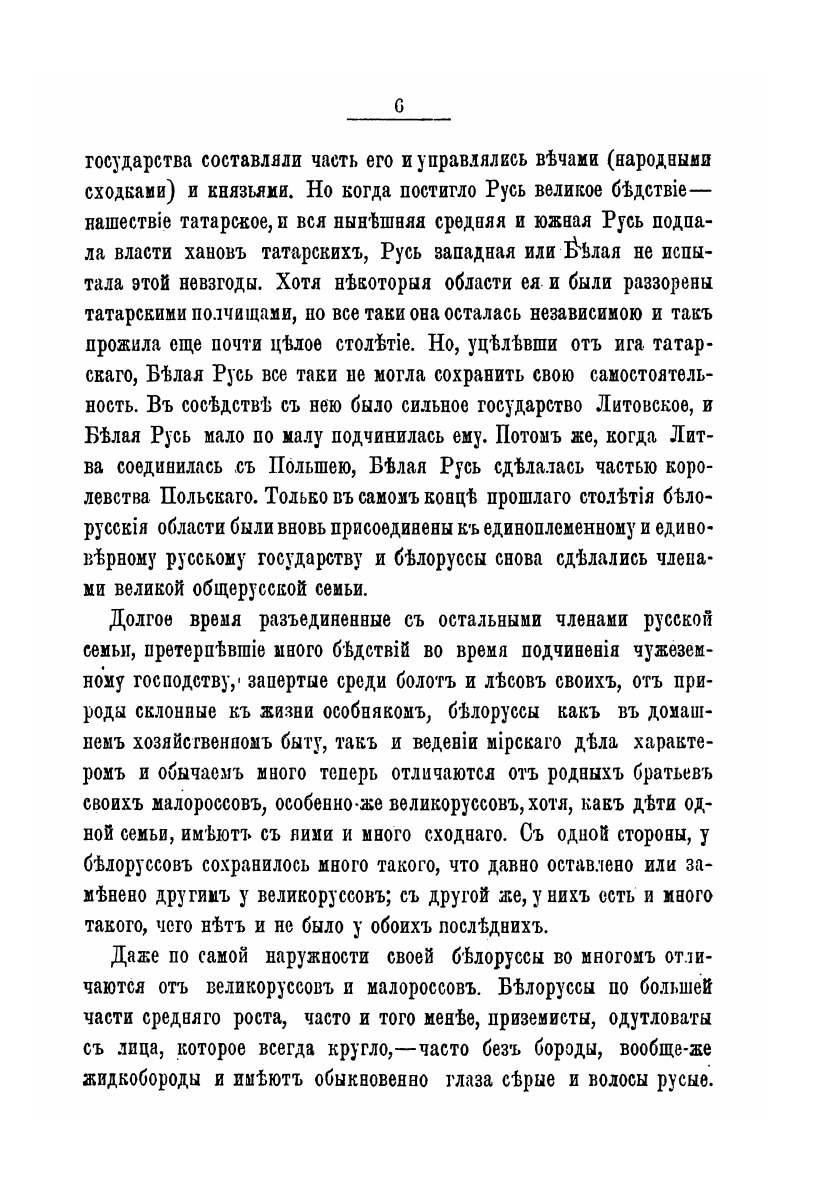 6

государства составляли часть его и управлялись вѣчами (народными сходками) и князьями. Но когда постигло Русь великое бѣдствіе— нашествіе татарское, и вся нынѣшняя средняя и южная Русь подпала власти хановъ татарскихъ, Русь западная или Бѣлая не испытала этой невзгоды. Хотя нѣкоторыя области ея и были раззорены татарскими полчищами, но все таки она осталась независимою и такъ прожила еще почти цѣлое столѣтіе. Но, уцѣлѣвши отъ ига татарскаго, Бѣлая Русь все таки не могла сохранить свою самостоятельность. Въ сосѣдствѣ съ нею было сильное государство Литовское, и Бѣлая Русь мало по малу подчинилась ему. Потомъ же, когда Литва соединилась съ Польшею, Бѣлая Русь сдѣлалась частью королевства Польскаго. Только въ самомъ концѣ прошлаго столѣтія бѣлорусскія области были вновь присоединены къ единоплеменному и единовѣрному русскому государству и бѣлоруссы снова сдѣлались членами великой общерусской семьи.

Долгое время разъединенные съ остальными членами русской семьи, претерпѣвшіе много бѣдствій во время подчиненія чужеземному господству, запертые среди болотъ и лѣсовъ своихъ, отъ природы склонные къ жизни особнякомъ, бѣлоруссы какъ въ домашнемъ хозяйственномъ быту, такъ и веденіи мірскаго дѣла характеромъ и обычаемъ много теперь отличаются отъ родныхъ братьевъ своихъ малороссовъ, особенно-же великоруссовъ, хотя, какъ дѣти одной семьи, имѣютъ съ ними и много сходнаго. Съ одной стороны, у бѣлоруссовъ сохранилось много такого, что давно оставлено или замѣнено другимъ у великоруссовъ; съ другой же, у нихъ есть и много такого, чего нѣтъ и не было у обоихъ послѣднихъ.

Даже по самой наружности своей бѣлоруссы во многомъ отличаются отъ великоруссовъ и малороссовъ. Бѣлоруссы по большей части средняго роста, часто и того менѣе, приземисты, одутловаты съ лица, которое всегда кругло,—часто безъ бороды, вообще-же жидкобороды и имѣютъ обыкновенно глаза сѣрые и волосы русые.